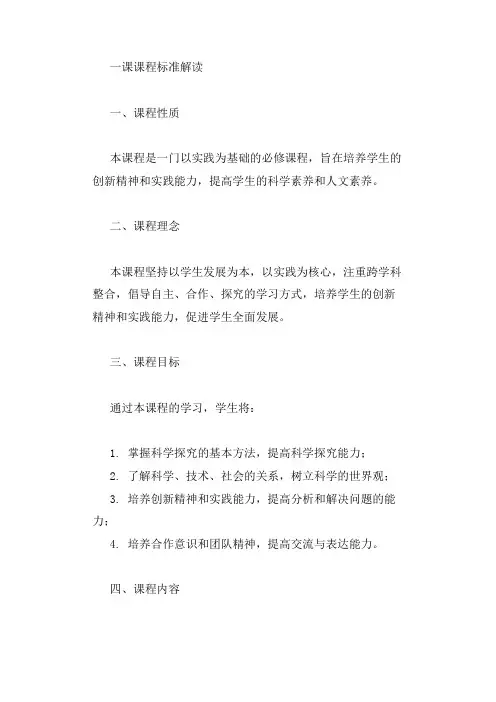 一课课程标准解读

一、课程性质

本课程是一门以实践为基础的必修课程，旨在培养学生的创新精神和实践能力，提高学生的科学素养和人文素养。

二、课程理念

本课程坚持以学生发展为本，以实践为核心，注重跨学科整合，倡导自主、合作、探究的学习方式，培养学生的创新精神和实践能力，促进学生全面发展。

三、课程目标

通过本课程的学习，学生将：

1. 掌握科学探究的基本方法，提高科学探究能力；
2. 了解科学、技术、社会的关系，树立科学的世界观；
3. 培养创新精神和实践能力，提高分析和解决问题的能力；
4. 培养合作意识和团队精神，提高交流与表达能力。

四、课程内容